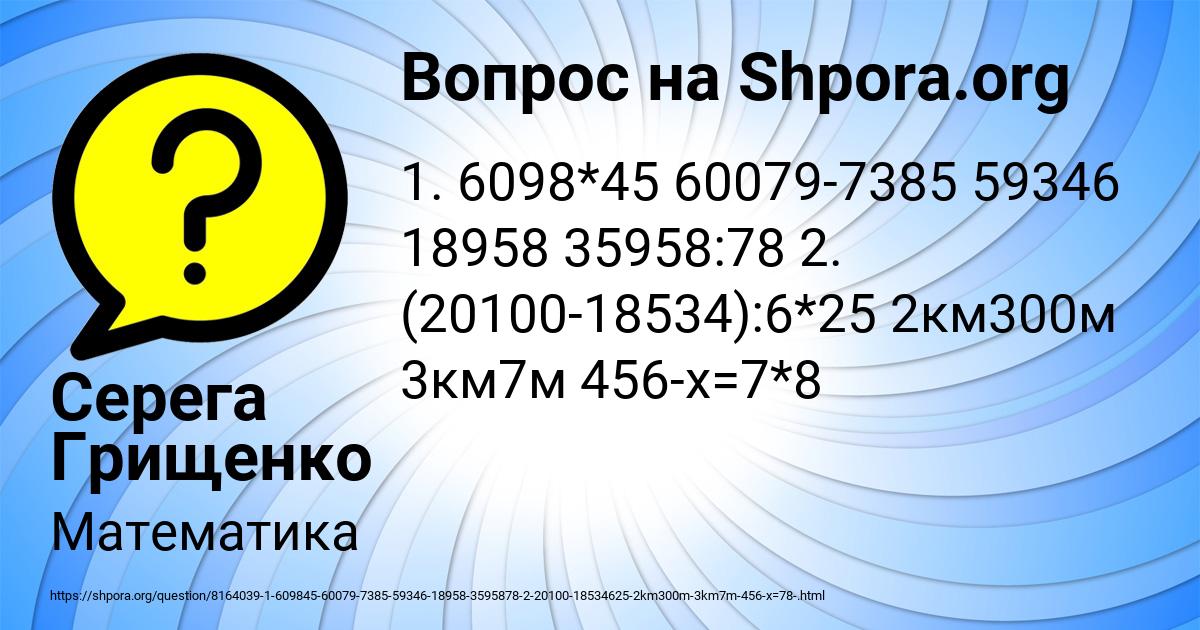 Вопрос на Shpora.org

1. 6098*45 60079-7385 59346 18958 35958:78 2. (20100-18534):6*25 2км300м 3км7м 456-х=7*8

Серега Грищенко

Математика

https://shpora.org/question/8164039-1-609845-60079-7385-59346-18958-3595878-2-20100-18534625-2km300m-3km7m-456-x=78-.html